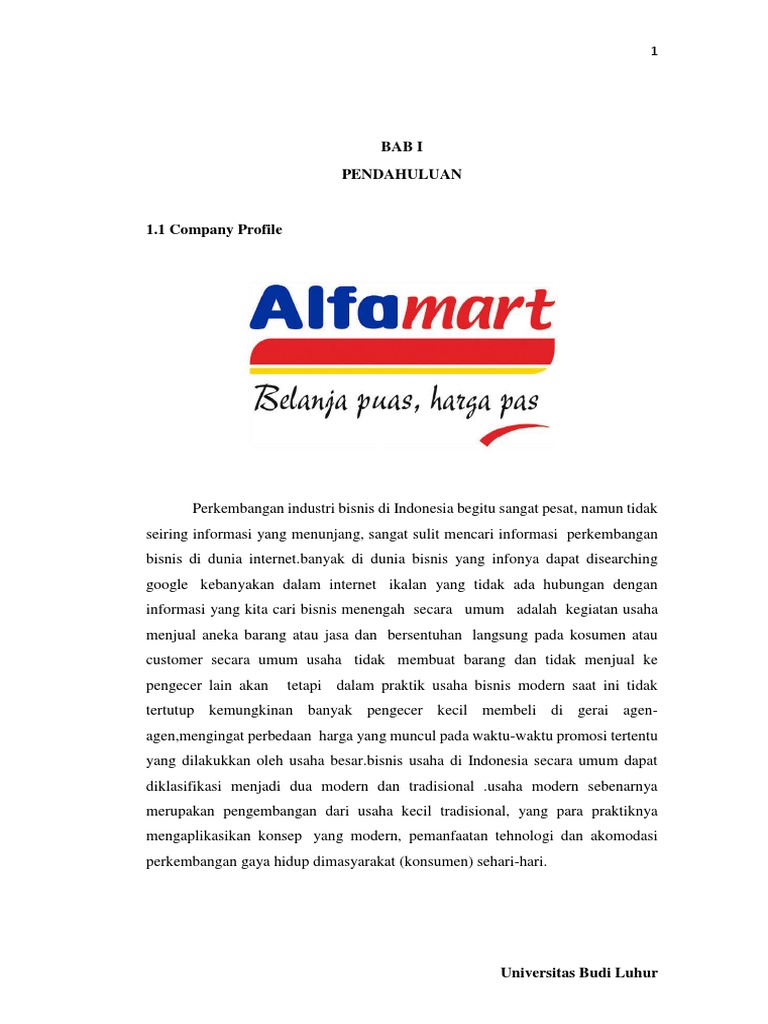 1

BAB I

PENDAHULUAN

1.1 Company Profile

Alfamart

Belanja puas, harga pas

Perkembangan industri bisnis di Indonesia begitu sangat pesat, namun tidak seiring informasi yang menunjang, sangat sulit mencari informasi perkembangan bisnis di dunia internet.banyak di dunia bisnis yang infonya dapat disearching google kebanyakan dalam internet ikalan yang tidak ada hubungan dengan informasi yang kita cari bisnis menengah secara umum adalah kegiatan usaha menjual aneka barang atau jasa dan bersentuhan langsung pada kosumen atau customer secara umum usaha tidak membuat barang dan tidak menjual ke pengecer lain akan tetapi dalam praktik usaha bisnis modern saat ini tidak tertutup kemungkinan banyak pengecer kecil membeli di gerai agen-agen,mengingat perbedaan harga yang muncul pada waktu-waktu promosi tertentu yang dilakukkan oleh usaha besar.bisnis usaha di Indonesia secara umum dapat diklasifikasi menjadi dua modern dan tradisional .usaha modern sebenarnya merupakan pengembangan dari usaha kecil tradisional, yang para praktiknya mengaplikasikan konsep yang modern, pemanfaatan tehnologi dan akomodasi perkembangan gaya hidup dimasyarakat (konsumen) sehari-hari.

Universitas Budi Luhur